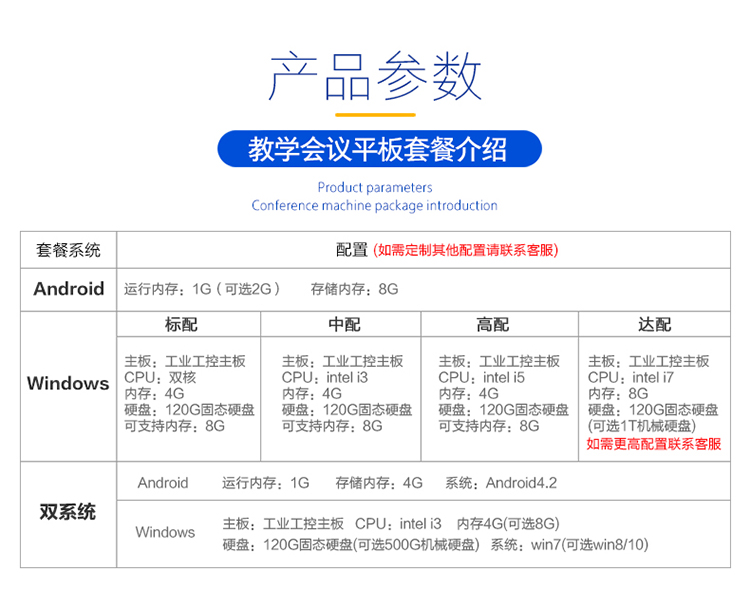 产品参数

教学会议平板套餐介绍

Product parameters
Conference machine package introduction

| 套餐系统 | 配置 (如需定制其他配置请联系客服) | | | |
|---|---|---|---|---|
| Android | 运行内存：1G（可选2G） 存储内存：8G | | | |
| Windows | 标配 | 中配 | 高配 | 达配 |
| | 主板：工业工控主板 CPU：双核 内存：4G 硬盘：120G固态硬盘 可支持内存：8G | 主板：工业工控主板 CPU：intel i3 内存：4G 硬盘：120G固态硬盘 可支持内存：8G | 主板：工业工控主板 CPU：intel i5 内存：4G 硬盘：120G固态硬盘 可支持内存：8G | 主板：工业工控主板 CPU：intel i7 内存：8G 硬盘：120G固态硬盘 (可选1T机械硬盘) 如需更高配置联系客服 |
| 双系统 | Android 运行内存：1G 存储内存：4G 系统：Android4.2 | | | |
| | Windows 主板：工业工控主板 CPU：intel i3 内存4G(可选8G) 硬盘：120G固态硬盘(可选500G机械硬盘) 系统：win7(可选win8/10) | | | |